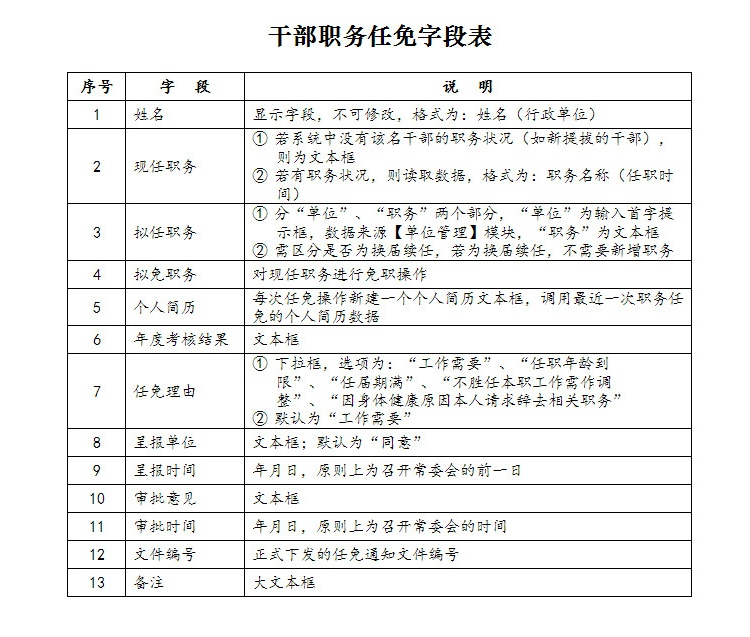 干部职务任免字段表

| 序号 | 字　段 | 说　明 |
|---|---|---|
| 1 | 姓名 | 显示字段，不可修改，格式为：姓名（行政单位） |
| 2 | 现任职务 | ① 若系统中没有该名干部的职务状况（如新提拔的干部），则为文本框 ② 若有职务状况，则读取数据，格式为：职务名称（任职时间） |
| 3 | 拟任职务 | ① 分“单位”、“职务”两个部分，“单位”为输入首字提示框，数据来源【单位管理】模块，“职务”为文本框 ② 需区分是否为换届续任，若为换届续任，不需要新增职务 |
| 4 | 拟免职务 | 对现任职务进行免职操作 |
| 5 | 个人简历 | 每次任免操作新建一个个人简历文本框，调用最近一次职务任免的个人简历数据 |
| 6 | 年度考核结果 | 文本框 |
| 7 | 任免理由 | ① 下拉框，选项为：“工作需要”、“任职年龄到限”、“任届期满”、“不胜任本职工作需作调整”、“因身体健康原因本人请求辞去相关职务” ② 默认为“工作需要” |
| 8 | 呈报单位 | 文本框；默认为“同意” |
| 9 | 呈报时间 | 年月日，原则上为召开常委会的前一日 |
| 10 | 审批意见 | 文本框 |
| 11 | 审批时间 | 年月日，原则上为召开常委会的时间 |
| 12 | 文件编号 | 正式下发的任免通知文件编号 |
| 13 | 备注 | 大文本框 |